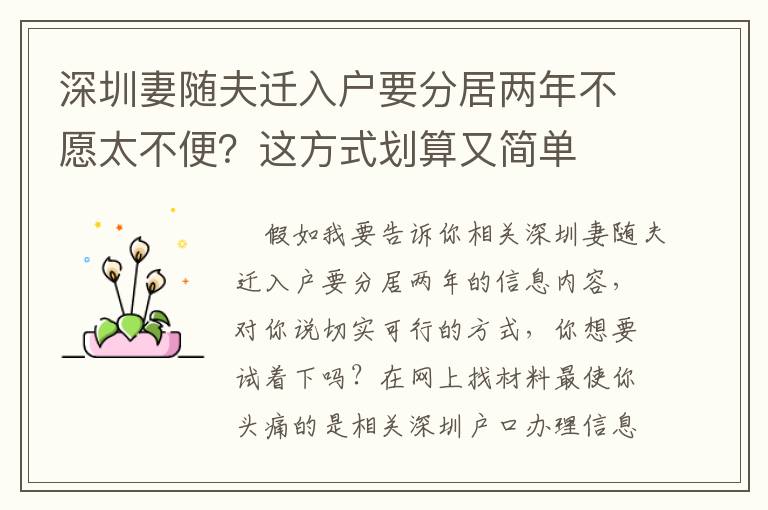 深圳妻随夫迁入户要分居两年不愿太不便？这方式划算又简单

假如我要告诉你相关深圳妻随夫迁入户要分居两年的信息内容，对你说切实可行的方式，你想要试着下吗？在网上找材料最使你头痛的是相关深圳户口办理信息